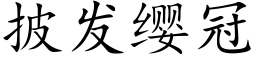 披发缨冠